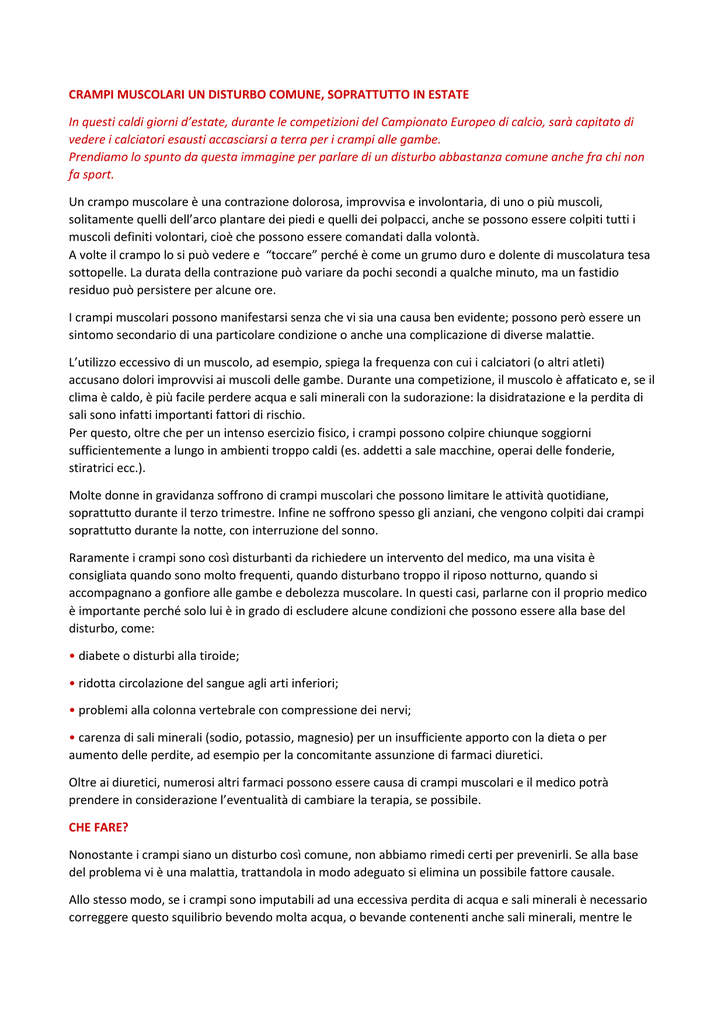 CRAMPI MUSCOLARI UN DISTURBO COMUNE, SOPRATTUTTO IN ESTATE

In questi caldi giorni d'estate, durante le competizioni del Campionato Europeo di calcio, sarà capitato di vedere i calciatori esausti accasciarsi a terra per i crampi alle gambe.
Prendiamo lo spunto da questa immagine per parlare di un disturbo abbastanza comune anche fra chi non fa sport.

Un crampo muscolare è una contrazione dolorosa, improvvisa e involontaria, di uno o più muscoli, solitamente quelli dell'arco plantare dei piedi e quelli dei polpacci, anche se possono essere colpiti tutti i muscoli definiti volontari, cioè che possono essere comandati dalla volontà.
A volte il crampo lo si può vedere e "toccare" perché è come un grumo duro e dolente di muscolatura tesa sottopelle. La durata della contrazione può variare da pochi secondi a qualche minuto, ma un fastidio residuo può persistere per alcune ore.

I crampi muscolari possono manifestarsi senza che vi sia una causa ben evidente; possono però essere un sintomo secondario di una particolare condizione o anche una complicazione di diverse malattie.

L'utilizzo eccessivo di un muscolo, ad esempio, spiega la frequenza con cui i calciatori (o altri atleti) accusano dolori improvvisi ai muscoli delle gambe. Durante una competizione, il muscolo è affaticato e, se il clima è caldo, è più facile perdere acqua e sali minerali con la sudorazione: la disidratazione e la perdita di sali sono infatti importanti fattori di rischio.
Per questo, oltre che per un intenso esercizio fisico, i crampi possono colpire chiunque soggiorni sufficientemente a lungo in ambienti troppo caldi (es. addetti a sale macchine, operai delle fonderie, stiratrici ecc.).

Molte donne in gravidanza soffrono di crampi muscolari che possono limitare le attività quotidiane, soprattutto durante il terzo trimestre. Infine ne soffrono spesso gli anziani, che vengono colpiti dai crampi soprattutto durante la notte, con interruzione del sonno.

Raramente i crampi sono così disturbanti da richiedere un intervento del medico, ma una visita è consigliata quando sono molto frequenti, quando disturbano troppo il riposo notturno, quando si accompagnano a gonfiore alle gambe e debolezza muscolare. In questi casi, parlarne con il proprio medico è importante perché solo lui è in grado di escludere alcune condizioni che possono essere alla base del disturbo, come:

• diabete o disturbi alla tiroide;

• ridotta circolazione del sangue agli arti inferiori;

• problemi alla colonna vertebrale con compressione dei nervi;

• carenza di sali minerali (sodio, potassio, magnesio) per un insufficiente apporto con la dieta o per aumento delle perdite, ad esempio per la concomitante assunzione di farmaci diuretici.

Oltre ai diuretici, numerosi altri farmaci possono essere causa di crampi muscolari e il medico potrà prendere in considerazione l'eventualità di cambiare la terapia, se possibile.

CHE FARE?

Nonostante i crampi siano un disturbo così comune, non abbiamo rimedi certi per prevenirli. Se alla base del problema vi è una malattia, trattandola in modo adeguato si elimina un possibile fattore causale.

Allo stesso modo, se i crampi sono imputabili ad una eccessiva perdita di acqua e sali minerali è necessario correggere questo squilibrio bevendo molta acqua, o bevande contenenti anche sali minerali, mentre le